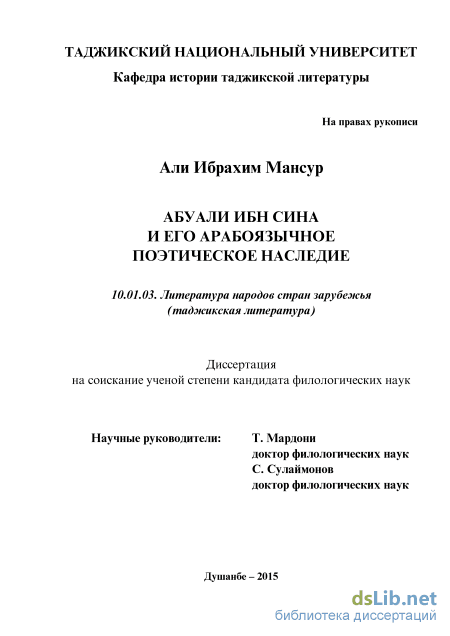 ТАДЖИКСКИЙ НАЦИОНАЛЬНЫЙ УНИВЕРСИТЕТ
Кафедра истории таджикской литературы

На правах рукописи

Али Ибрахим Мансур

АБУАЛИ ИБН СИНА
И ЕГО АРАБОЯЗЫЧНОЕ
ПОЭТИЧЕСКОЕ НАСЛЕДИЕ

10.01.03. Литература народов стран зарубежья
(таджикская литература)

Диссертация
на соискание ученой степени кандидата филологических наук

Научные руководители: Т. Мардони
доктор филологических наук
С. Сулаймонов
доктор филологических наук

Душанбе – 2015

dsLib.net
библиотека диссертаций